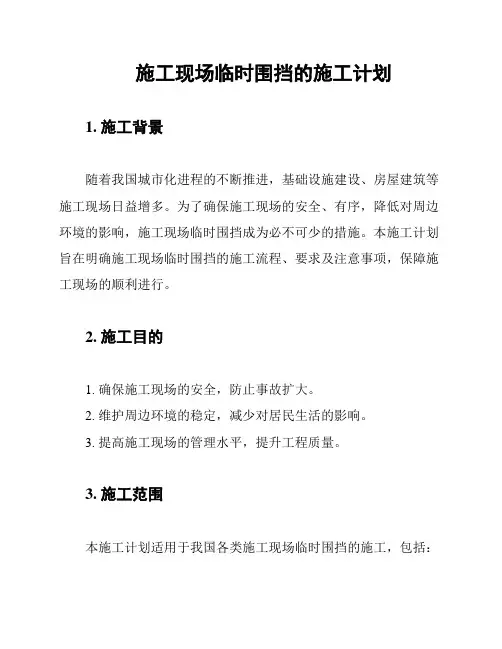 施工现场临时围挡的施工计划

1. 施工背景

随着我国城市化进程的不断推进，基础设施建设、房屋建筑等施工现场日益增多。为了确保施工现场的安全、有序，降低对周边环境的影响，施工现场临时围挡成为必不可少的措施。本施工计划旨在明确施工现场临时围挡的施工流程、要求及注意事项，保障施工现场的顺利进行。

2. 施工目的

1. 确保施工现场的安全，防止事故扩大。

2. 维护周边环境的稳定，减少对居民生活的影响。

3. 提高施工现场的管理水平，提升工程质量。

3. 施工范围

本施工计划适用于我国各类施工现场临时围挡的施工，包括：